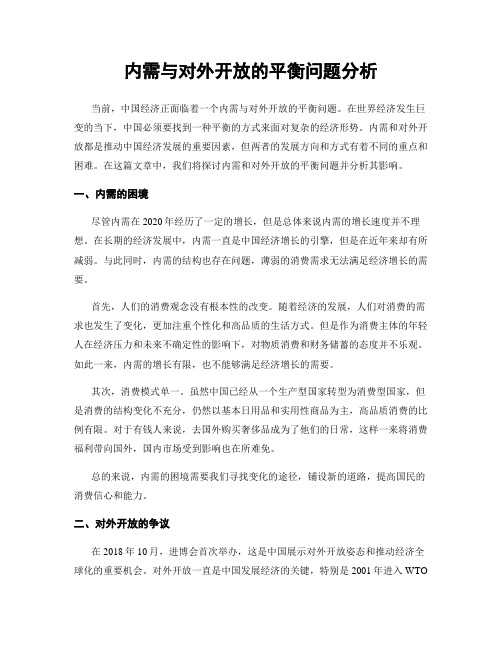 内需与对外开放的平衡问题分析

当前，中国经济正面临着一个内需与对外开放的平衡问题。在世界经济发生巨变的当下，中国必须要找到一种平衡的方式来面对复杂的经济形势。内需和对外开放都是推动中国经济发展的重要因素，但两者的发展方向和方式有着不同的重点和困难。在这篇文章中，我们将探讨内需和对外开放的平衡问题并分析其影响。

一、内需的困境

尽管内需在2020年经历了一定的增长，但是总体来说内需的增长速度并不理想。在长期的经济发展中，内需一直是中国经济增长的引擎，但是在近年来却有所减弱。与此同时，内需的结构也存在问题，薄弱的消费需求无法满足经济增长的需要。

首先，人们的消费观念没有根本性的改变。随着经济的发展，人们对消费的需求也发生了变化，更加注重个性化和高品质的生活方式。但是作为消费主体的年轻人在经济压力和未来不确定性的影响下，对物质消费和财务储蓄的态度并不乐观。如此一来，内需的增长有限，也不能够满足经济增长的需要。

其次，消费模式单一。虽然中国已经从一个生产型国家转型为消费型国家，但是消费的结构变化不充分，仍然以基本日用品和实用性商品为主，高品质消费的比例有限。对于有钱人来说，去国外购买奢侈品成为了他们的日常，这样一来将消费福利带向国外，国内市场受到影响也在所难免。

总的来说，内需的困境需要我们寻找变化的途径，铺设新的道路，提高国民的消费信心和能力。

二、对外开放的争议

在2018年10月，进博会首次举办，这是中国展示对外开放姿态和推动经济全球化的重要机会。对外开放一直是中国发展经济的关键，特别是2001年进入WTO